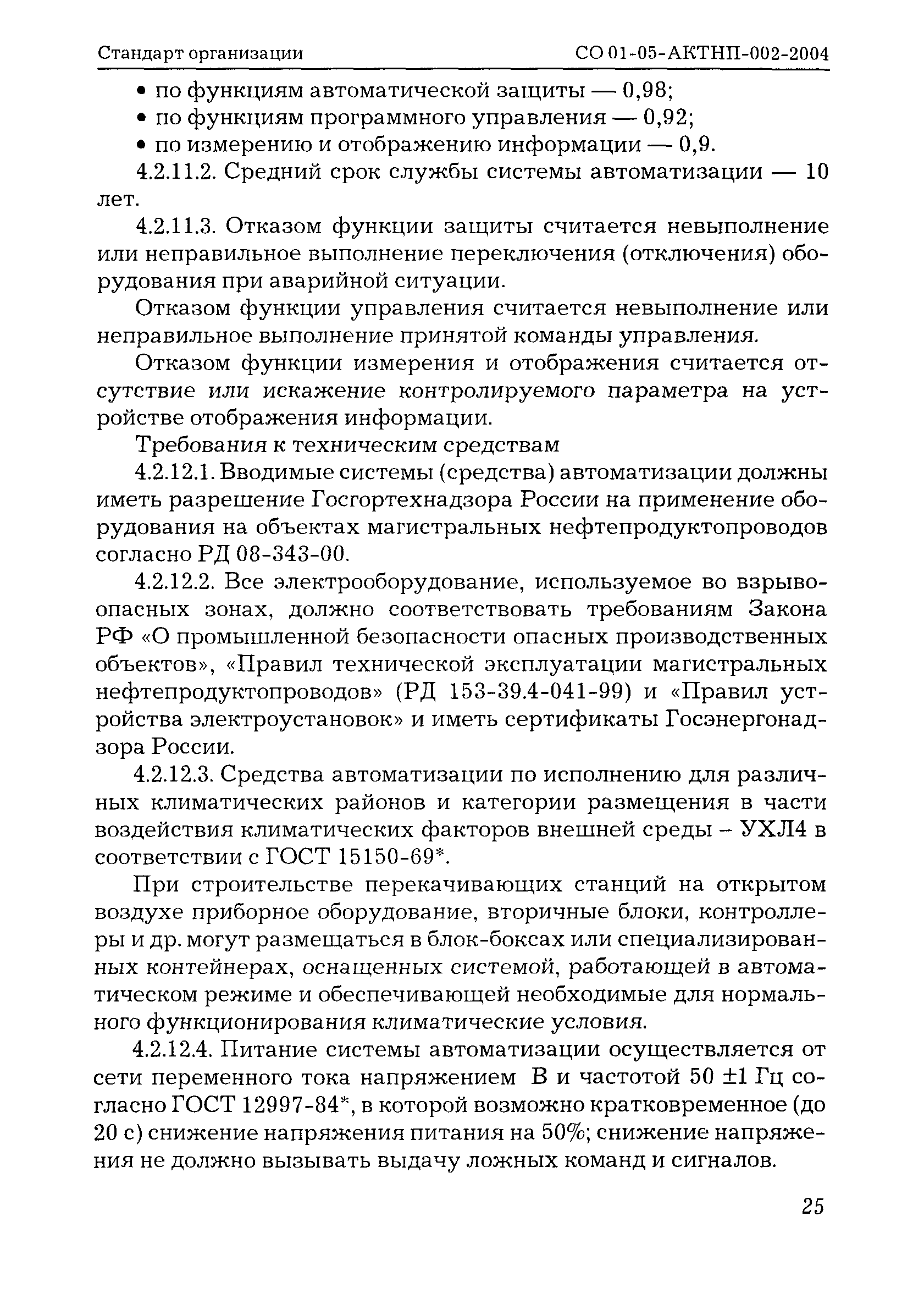 Стандарт организации СО 01-05-АКТНП-002-2004

• по функциям автоматической защиты — 0,98;
• по функциям программного управления — 0,92;
• по измерению и отображению информации — 0,9.

4.2.11.2. Средний срок службы системы автоматизации — 10 лет.

4.2.11.3. Отказом функции защиты считается невыполнение или неправильное выполнение переключения (отключения) оборудования при аварийной ситуации.

Отказом функции управления считается невыполнение или неправильное выполнение принятой команды управления.

Отказом функции измерения и отображения считается отсутствие или искажение контролируемого параметра на устройстве отображения информации.

Требования к техническим средствам

4.2.12.1. Вводимые системы (средства) автоматизации должны иметь разрешение Госгортехнадзора России на применение оборудования на объектах магистральных нефтепродуктопроводов согласно РД 08-343-00.

4.2.12.2. Все электрооборудование, используемое во взрывоопасных зонах, должно соответствовать требованиям Закона РФ «О промышленной безопасности опасных производственных объектов», «Правил технической эксплуатации магистральных нефтепродуктопроводов» (РД 153-39.4-041-99) и «Правил устройства электроустановок» и иметь сертификаты Госэнергонадзора России.

4.2.12.3. Средства автоматизации по исполнению для различных климатических районов и категории размещения в части воздействия климатических факторов внешней среды – УХЛ4 в соответствии с ГОСТ 15150-69*.

При строительстве перекачивающих станций на открытом воздухе приборное оборудование, вторичные блоки, контроллеры и др. могут размещаться в блок-боксах или специализированных контейнерах, оснащенных системой, работающей в автоматическом режиме и обеспечивающей необходимые для нормального функционирования климатические условия.

4.2.12.4. Питание системы автоматизации осуществляется от сети переменного тока напряжением В и частотой 50 ±1 Гц согласно ГОСТ 12997-84*, в которой возможно кратковременное (до 20 с) снижение напряжения питания на 50%; снижение напряжения не должно вызывать выдачу ложных команд и сигналов.

25